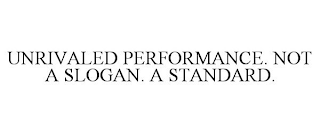 UNRIVALED PERFORMANCE. NOT A SLOGAN. A STANDARD.